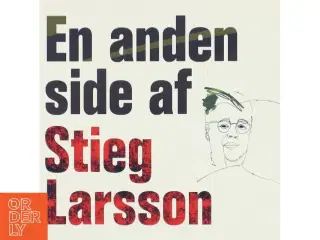 En anden side af Stieg Larsson

OR
DER
LY